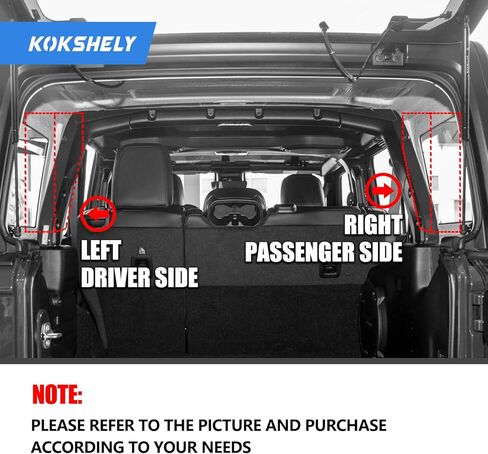 KOKSHELY

LEFT
DRIVER SIDE

RIGHT
PASSENGER SIDE

NOTE:

PLEASE REFER TO THE PICTURE AND PURCHASE ACCORDING TO YOUR NEEDS